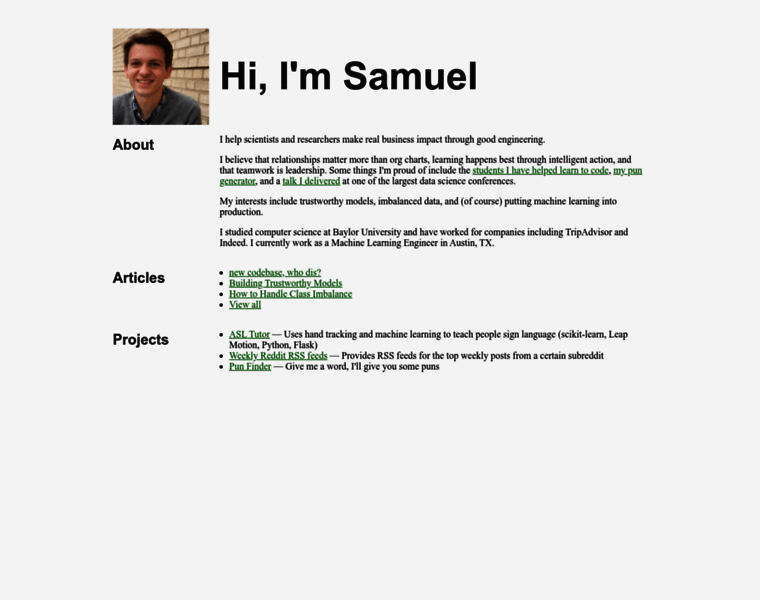 Hi, I'm Samuel

About

I help scientists and researchers make real business impact through good engineering.

I believe that relationships matter more than org charts, learning happens best through intelligent action, and that teamwork is leadership. Some things I'm proud of include the students I have helped learn to code, my pun generator, and a talk I delivered at one of the largest data science conferences.

My interests include trustworthy models, imbalanced data, and (of course) putting machine learning into production.

I studied computer science at Baylor University and have worked for companies including TripAdvisor and Indeed. I currently work as a Machine Learning Engineer in Austin, TX.

Articles

- new codebase, who dis?
- Building Trustworthy Models
- How to Handle Class Imbalance
- View all

Projects

- ASL Tutor — Uses hand tracking and machine learning to teach people sign language (scikit-learn, Leap Motion, Python, Flask)
- Weekly Reddit RSS feeds — Provides RSS feeds for the top weekly posts from a certain subreddit
- Pun Finder — Give me a word, I'll give you some puns